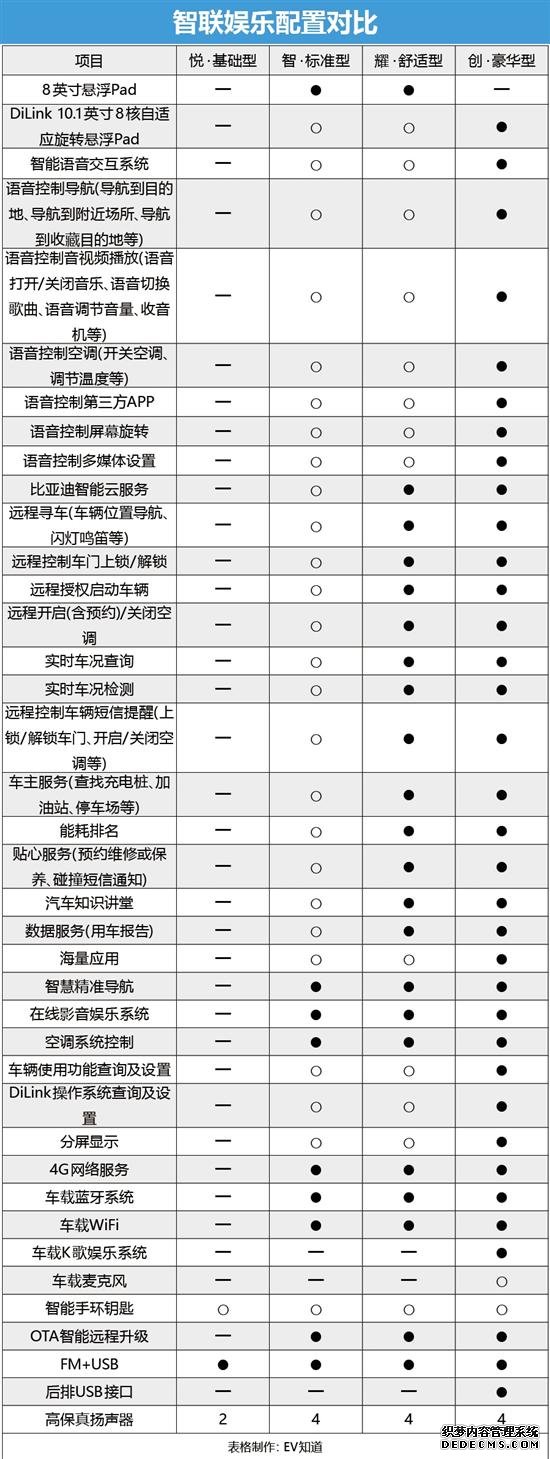 智联娱乐配置对比

| 项目 | 悦·基础型 | 智·标准型 | 耀·舒适型 | 创·豪华型 |
|---|---|---|---|---|
| 8英寸悬浮Pad | — | ● | ● | — |
| DiLink 10.1英寸8核自适应旋转悬浮Pad | — | ○ | ○ | ● |
| 智能语音交互系统 | — | ○ | ○ | ● |
| 语音控制导航(导航到目的地、导航到附近场所、导航到收藏目的地等) | — | ○ | ○ | ● |
| 语音控制音视频播放(语音打开/关闭音乐、语音切换歌曲、语音调节音量、收音机等) | — | ○ | ○ | ● |
| 语音控制空调(开关空调、调节温度等) | — | ○ | ○ | ● |
| 语音控制第三方APP | — | ○ | ○ | ● |
| 语音控制屏幕旋转 | — | ○ | ○ | ● |
| 语音控制多媒体设置 | — | ○ | ○ | ● |
| 比亚迪智能云服务 | — | ○ | ● | ● |
| 远程寻车(车辆位置导航、闪灯鸣笛等) | — | ○ | ● | ● |
| 远程控制车门上锁/解锁 | — | ○ | ● | ● |
| 远程授权启动车辆 | — | ○ | ● | ● |
| 远程开启(含预约)/关闭空调 | — | ○ | ● | ● |
| 实时车况查询 | — | ○ | ● | ● |
| 实时车况检测 | — | ○ | ● | ● |
| 远程控制车辆短信提醒(上锁/解锁车门、开启/关闭空调等) | — | ○ | ● | ● |
| 车主服务(查找充电桩、加油站、停车场等) | — | ○ | ● | ● |
| 能耗排名 | — | ○ | ● | ● |
| 贴心服务(预约维修或保养、碰撞短信通知) | — | ○ | ● | ● |
| 汽车知识讲堂 | — | ○ | ● | ● |
| 数据服务(用车报告) | — | ○ | ● | ● |
| 海量应用 | — | ○ | ○ | ● |
| 智慧精准导航 | — | ● | ● | ● |
| 在线影音娱乐系统 | — | ● | ● | ● |
| 空调系统控制 | — | ● | ● | ● |
| 车辆使用功能查询及设置 | — | ○ | ○ | ● |
| DiLink操作系统查询及设置 | — | ○ | ○ | ● |
| 分屏显示 | — | ○ | ○ | ● |
| 4G网络服务 | — | ● | ● | ● |
| 车载蓝牙系统 | — | ● | ● | ● |
| 车载WiFi | — | ● | ● | ● |
| 车载K歌娱乐系统 | — | — | — | ● |
| 车载麦克风 | — | — | — | ○ |
| 智能手环钥匙 | ○ | ○ | ○ | ○ |
| OTA智能远程升级 | — | ● | ● | ● |
| FM+USB | ● | ● | ● | ● |
| 后排USB接口 | — | — | — | ● |
| 高保真扬声器 | 2 | 4 | 4 | 4 |

表格制作：EV知道

织梦内容管理系统
DEDECMS.COM